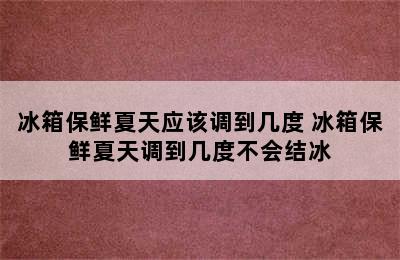 冰箱保鲜夏天应该调到几度 冰箱保鲜夏天调到几度不会结冰